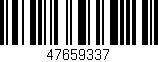 47659337